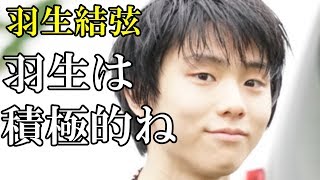 羽生結弦

羽生は
積極的ね